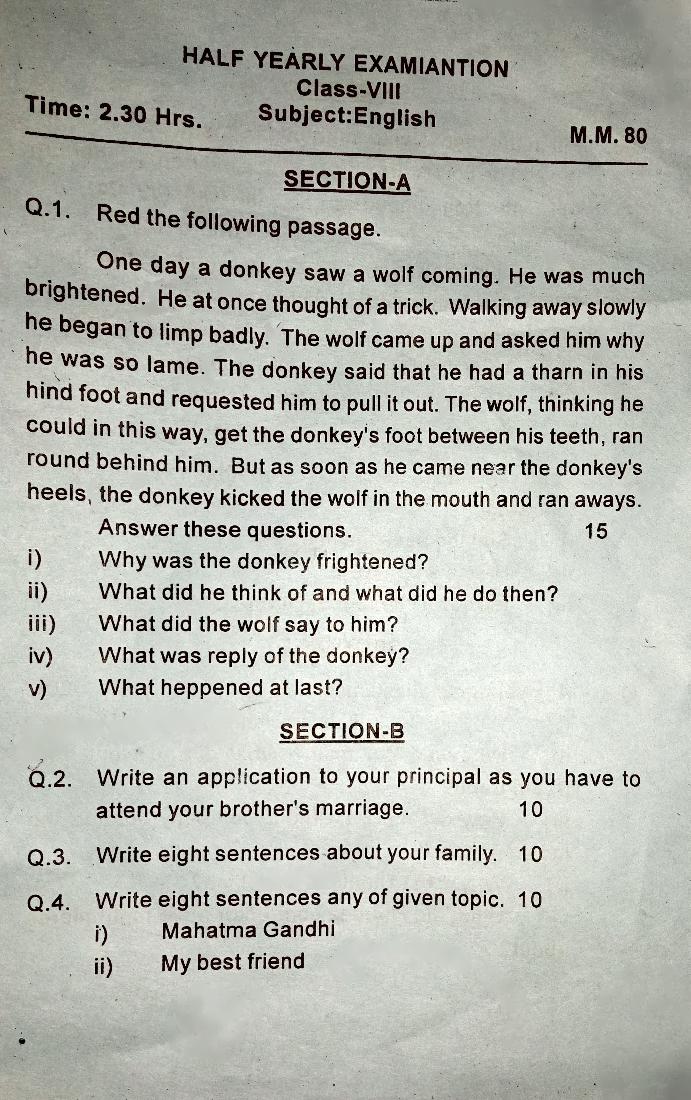 HALF YEARLY EXAMIANTION
Class-VIII
Time: 2.30 Hrs.
Subject:English
M.M. 80

SECTION-A

Q.1. Red the following passage.

One day a donkey saw a wolf coming. He was much brightened. He at once thought of a trick. Walking away slowly he began to limp badly. The wolf came up and asked him why he was so lame. The donkey said that he had a tharn in his hind foot and requested him to pull it out. The wolf, thinking he could in this way, get the donkey's foot between his teeth, ran round behind him. But as soon as he came near the donkey's heels, the donkey kicked the wolf in the mouth and ran aways.

Answer these questions. 15
i) Why was the donkey frightened?
ii) What did he think of and what did he do then?
iii) What did the wolf say to him?
iv) What was reply of the donkey?
v) What heppened at last?

SECTION-B

Q.2. Write an application to your principal as you have to attend your brother's marriage. 10

Q.3. Write eight sentences about your family. 10

Q.4. Write eight sentences any of given topic. 10
i) Mahatma Gandhi
ii) My best friend